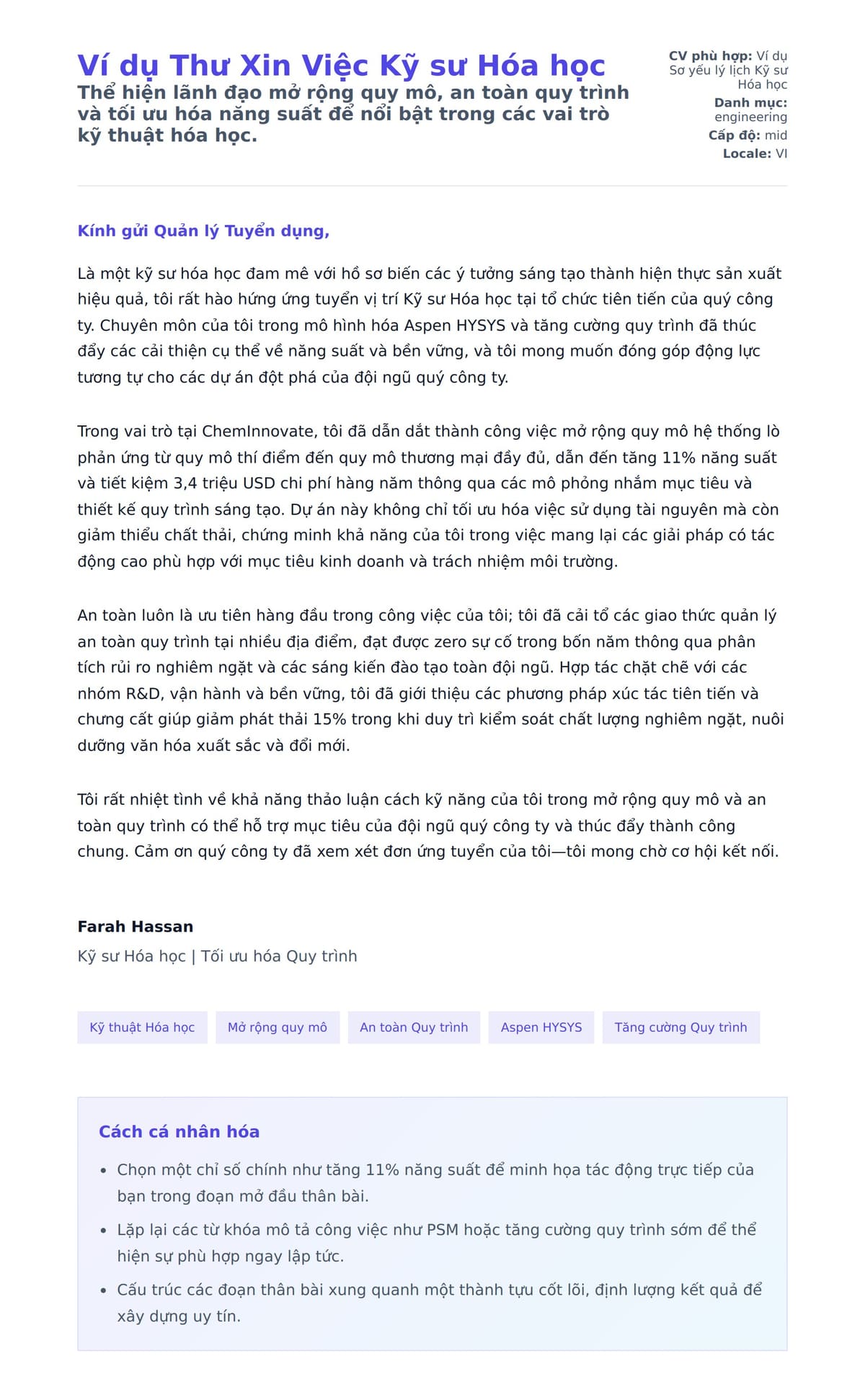 Ví dụ Thư Xin Việc Kỹ sư Hóa học

Thể hiện lãnh đạo mở rộng quy mô, an toàn quy trình và tối ưu hóa năng suất để nổi bật trong các vai trò kỹ thuật hóa học.

CV phù hợp: Ví dụ Sơ yếu lý lịch Kỹ sư Hóa học
Danh mục: engineering
Cấp độ: mid
Locale: VI

Kính gửi Quản lý Tuyển dụng,

Là một kỹ sư hóa học đam mê với hồ sơ biến các ý tưởng sáng tạo thành hiện thực sản xuất hiệu quả, tôi rất hào hứng ứng tuyển vị trí Kỹ sư Hóa học tại tổ chức tiên tiến của quý công ty. Chuyên môn của tôi trong mô hình hóa Aspen HYSYS và tăng cường quy trình đã thúc đẩy các cải thiện cụ thể về năng suất và bền vững, và tôi mong muốn đóng góp động lực tương tự cho các dự án đột phá của đội ngũ quý công ty.

Trong vai trò tại ChemInnovate, tôi đã dẫn dắt thành công việc mở rộng quy mô hệ thống lò phản ứng từ quy mô thí điểm đến quy mô thương mại đầy đủ, dẫn đến tăng 11% năng suất và tiết kiệm 3,4 triệu USD chi phí hàng năm thông qua các mô phỏng nhắm mục tiêu và thiết kế quy trình sáng tạo. Dự án này không chỉ tối ưu hóa việc sử dụng tài nguyên mà còn giảm thiểu chất thải, chứng minh khả năng của tôi trong việc mang lại các giải pháp có tác động cao phù hợp với mục tiêu kinh doanh và trách nhiệm môi trường.

An toàn luôn là ưu tiên hàng đầu trong công việc của tôi; tôi đã cải tổ các giao thức quản lý an toàn quy trình tại nhiều địa điểm, đạt được zero sự cố trong bốn năm thông qua phân tích rủi ro nghiêm ngặt và các sáng kiến đào tạo toàn đội ngũ. Hợp tác chặt chẽ với các nhóm R&D, vận hành và bền vững, tôi đã giới thiệu các phương pháp xúc tác tiên tiến và chưng cất giúp giảm phát thải 15% trong khi duy trì kiểm soát chất lượng nghiêm ngặt, nuôi dưỡng văn hóa xuất sắc và đổi mới.

Tôi rất nhiệt tình về khả năng thảo luận cách kỹ năng của tôi trong mở rộng quy mô và an toàn quy trình có thể hỗ trợ mục tiêu của đội ngũ quý công ty và thúc đẩy thành công chung. Cảm ơn quý công ty đã xem xét đơn ứng tuyển của tôi—tôi mong chờ cơ hội kết nối.

Farah Hassan
Kỹ sư Hóa học | Tối ưu hóa Quy trình

Kỹ thuật Hóa học
Mở rộng quy mô
An toàn Quy trình
Aspen HYSYS
Tăng cường Quy trình

Cách cá nhân hóa

• Chọn một chỉ số chính như tăng 11% năng suất để minh họa tác động trực tiếp của bạn trong đoạn mở đầu thân bài.
• Lặp lại các từ khóa mô tả công việc như PSM hoặc tăng cường quy trình sớm để thể hiện sự phù hợp ngay lập tức.
• Cấu trúc các đoạn thân bài xung quanh một thành tựu cốt lõi, định lượng kết quả để xây dựng uy tín.